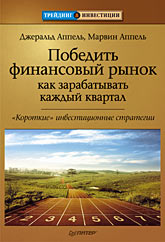 ТРЕЙДИНГ & ИНВЕСТИЦИИ

Джеральд Аппель, Марвин Аппель

Победить финансовый рынок
как зарабатывать каждый квартал

«Короткие» инвестиционные стратегии

2 3 4 5 6 7

ПИТЕР